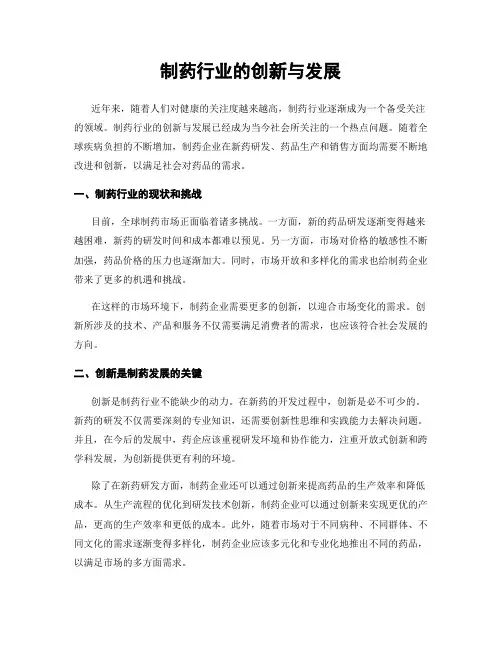 制药行业的创新与发展

近年来，随着人们对健康的关注度越来越高，制药行业逐渐成为一个备受关注的领域。制药行业的创新与发展已经成为当今社会所关注的一个热点问题。随着全球疾病负担的不断增加，制药企业在新药研发、药品生产和销售方面均需要不断地改进和创新，以满足社会对药品的需求。

一、制药行业的现状和挑战

目前，全球制药市场正面临着诸多挑战。一方面，新的药品研发逐渐变得越来越困难，新药的研发时间和成本都难以预见。另一方面，市场对价格的敏感性不断加强，药品价格的压力也逐渐加大。同时，市场开放和多样化的需求也给制药企业带来了更多的机遇和挑战。

在这样的市场环境下，制药企业需要更多的创新，以迎合市场变化的需求。创新所涉及的技术、产品和服务不仅需要满足消费者的需求，也应该符合社会发展的方向。

二、创新是制药发展的关键

创新是制药行业不能缺少的动力。在新药的开发过程中，创新是必不可少的。新药的研发不仅需要深刻的专业知识，还需要创新性思维和实践能力去解决问题。并且，在今后的发展中，药企应该重视研发环境和协作能力，注重开放式创新和跨学科发展，为创新提供更有利的环境。

除了在新药研发方面，制药企业还可以通过创新来提高药品的生产效率和降低成本。从生产流程的优化到研发技术创新，制药企业可以通过创新来实现更优的产品，更高的生产效率和更低的成本。此外，随着市场对于不同病种、不同群体、不同文化的需求逐渐变得多样化，制药企业应该多元化和专业化地推出不同的药品，以满足市场的多方面需求。